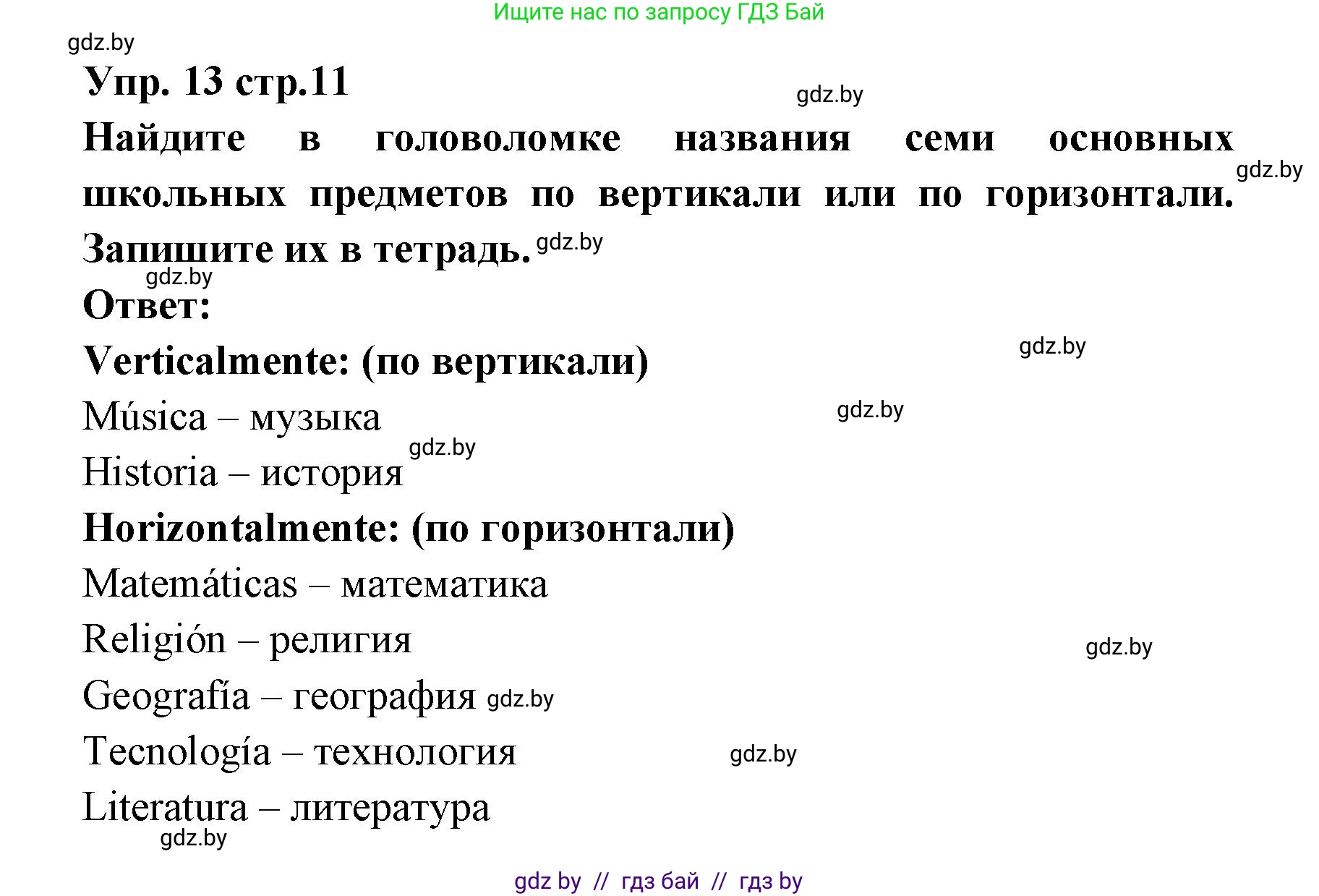 Ищите нас по запросу ГДЗ Бай

gdz.by

Упр. 13 стр.11

gdz.by

Найдите в головоломке названия семи основных школьных предметов по вертикали или по горизонтали. Запишите их в тетрадь.

gdz.by

gdz.by

gdz.by

Ответ:

Verticalmente: (по вертикали)

gdz.by

Música – музыка

gdz.by

Historia – история

gdz.by

Horizontalmente: (по горизонтали)

Matemáticas – математика

Religión – религия

gdz.by

Geografía – география gdz.by

Tecnología – технология

gdz.by

Literatura – литература

gdz.by

gdz by // гдз бай // гдз by